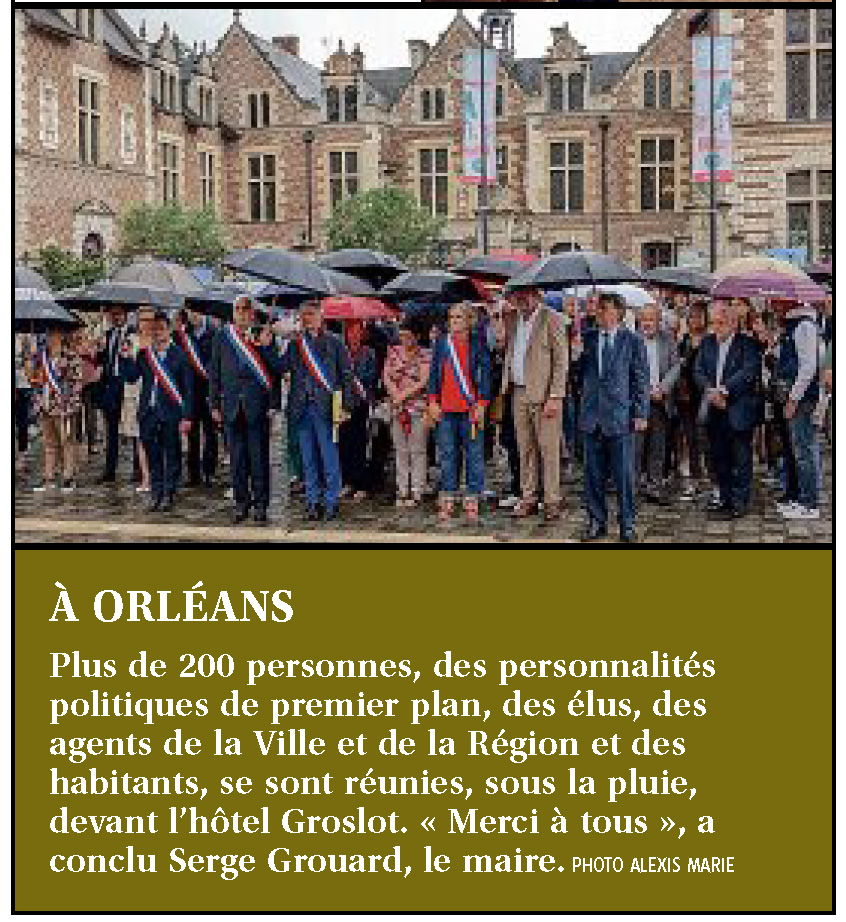 À ORLÉANS

Plus de 200 personnes, des personnalités politiques de premier plan, des élus, des agents de la Ville et de la Région et des habitants, se sont réunies, sous la pluie, devant l'hôtel Groslot. « Merci à tous », a conclu Serge Grouard, le maire. PHOTO ALEXIS MARIE